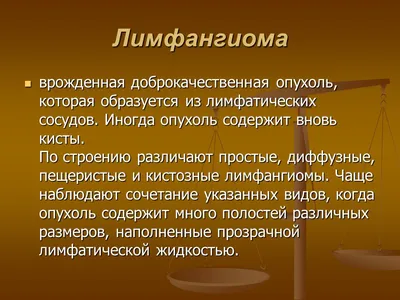 Лимфангиома

врожденная доброкачественная опухоль, которая образуется из лимфатических сосудов. Иногда опухоль содержит вновь кисты.
По строению различают простые, диффузные, пещеристые и кистозные лимфангиомы. Чаще наблюдают сочетание указанных видов, когда опухоль содержит много полостей различных размеров, наполненные прозрачной лимфатической жидкостью.